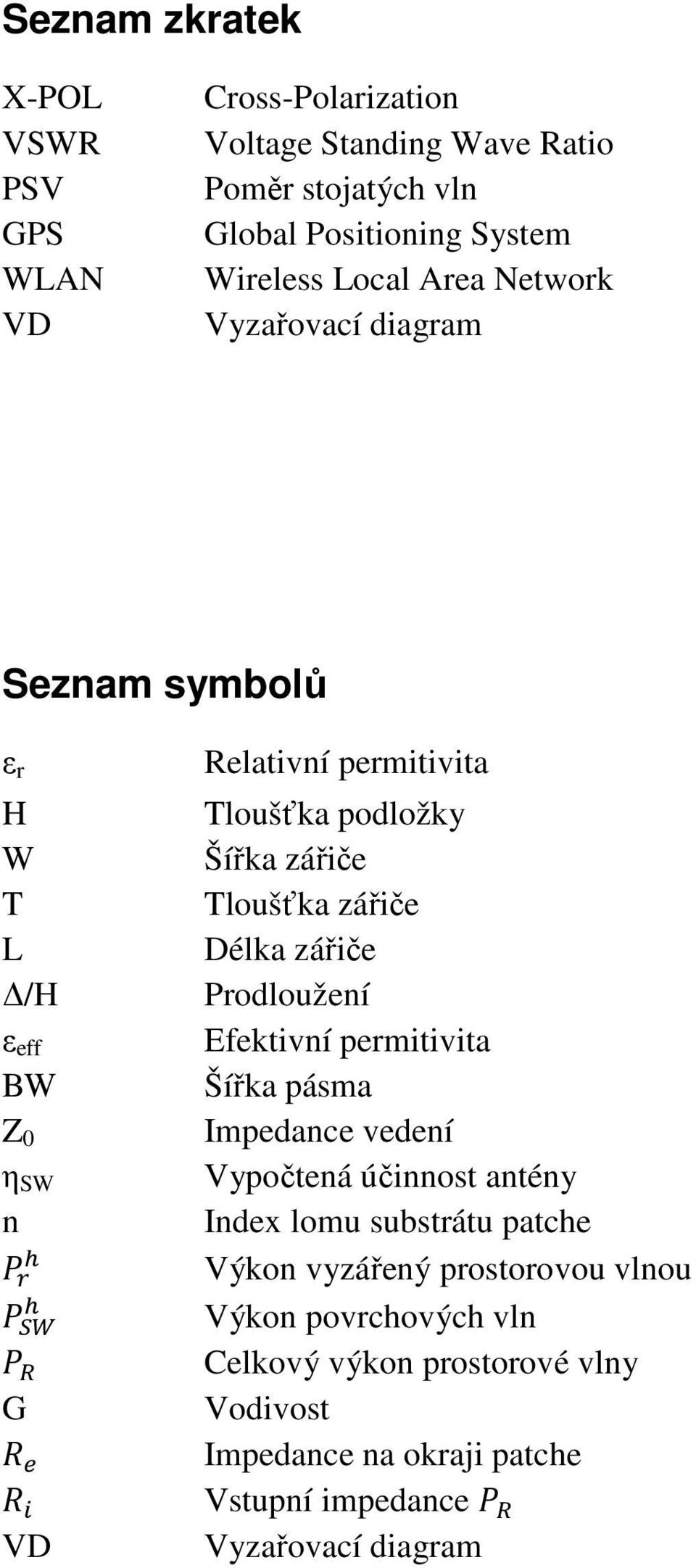 Seznam zkratek

| | |
|---|---|
| X-POL | Cross-Polarization |
| VSWR | Voltage Standing Wave Ratio |
| PSV | Poměr stojatých vln |
| GPS | Global Positioning System |
| WLAN | Wireless Local Area Network |
| VD | Vyzařovací diagram |

Seznam symbolů

| | |
|---|---|
| $\varepsilon_r$ | Relativní permitivita |
| H | Tloušťka podložky |
| W | Šířka zářiče |
| T | Tloušťka zářiče |
| L | Délka zářiče |
| $\Delta$/H | Prodloužení |
| $\varepsilon_{eff}$ | Efektivní permitivita |
| BW | Šířka pásma |
| $Z_0$ | Impedance vedení |
| $\eta_{SW}$ | Vypočtená účinnost antény |
| n | Index lomu substrátu patche |
| $P_r^h$ | Výkon vyzářený prostorovou vlnou |
| $P_{SW}^h$ | Výkon povrchových vln |
| $P_R$ | Celkový výkon prostorové vlny |
| G | Vodivost |
| $R_e$ | Impedance na okraji patche |
| $R_i$ | Vstupní impedance $P_R$ |
| VD | Vyzařovací diagram |